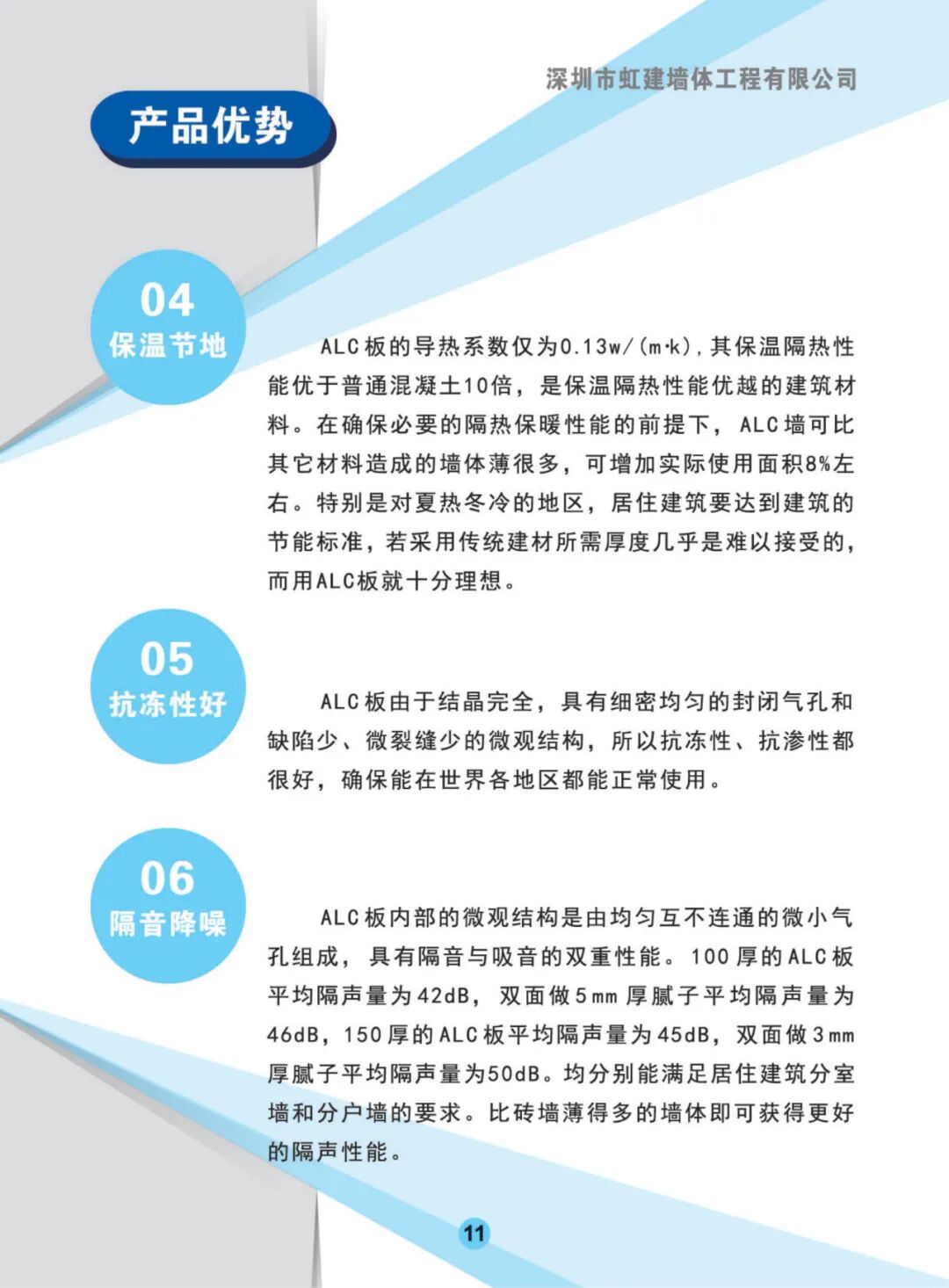 深圳市虹建墙体工程有限公司

产品优势

04
保温节地

ALC板的导热系数仅为0.13w/(m·k)，其保温隔热性能优于普通混凝土10倍，是保温隔热性能优越的建筑材料。在确保必要的隔热保暖性能的前提下，ALC墙可比其它材料造成的墙体薄很多，可增加实际使用面积8%左右。特别是对夏热冬冷的地区，居住建筑要达到建筑的节能标准，若采用传统建材所需厚度几乎是难以接受的，而用ALC板就十分理想。

05
抗冻性好

ALC板由于结晶完全，具有细密均匀的封闭气孔和缺陷少、微裂缝少的微观结构，所以抗冻性、抗渗性都很好，确保能在世界各地区都能正常使用。

06
隔音降噪

ALC板内部的微观结构是由均匀互不连通的微小气孔组成，具有隔音与吸音的双重性能。100厚的ALC板平均隔声量为42dB，双面做5mm厚腻子平均隔声量为46dB，150厚的ALC板平均隔声量为45dB，双面做3mm厚腻子平均隔声量为50dB。均分别能满足居住建筑分室墙和分户墙的要求。比砖墙薄得多的墙体即可获得更好的隔声性能。

11